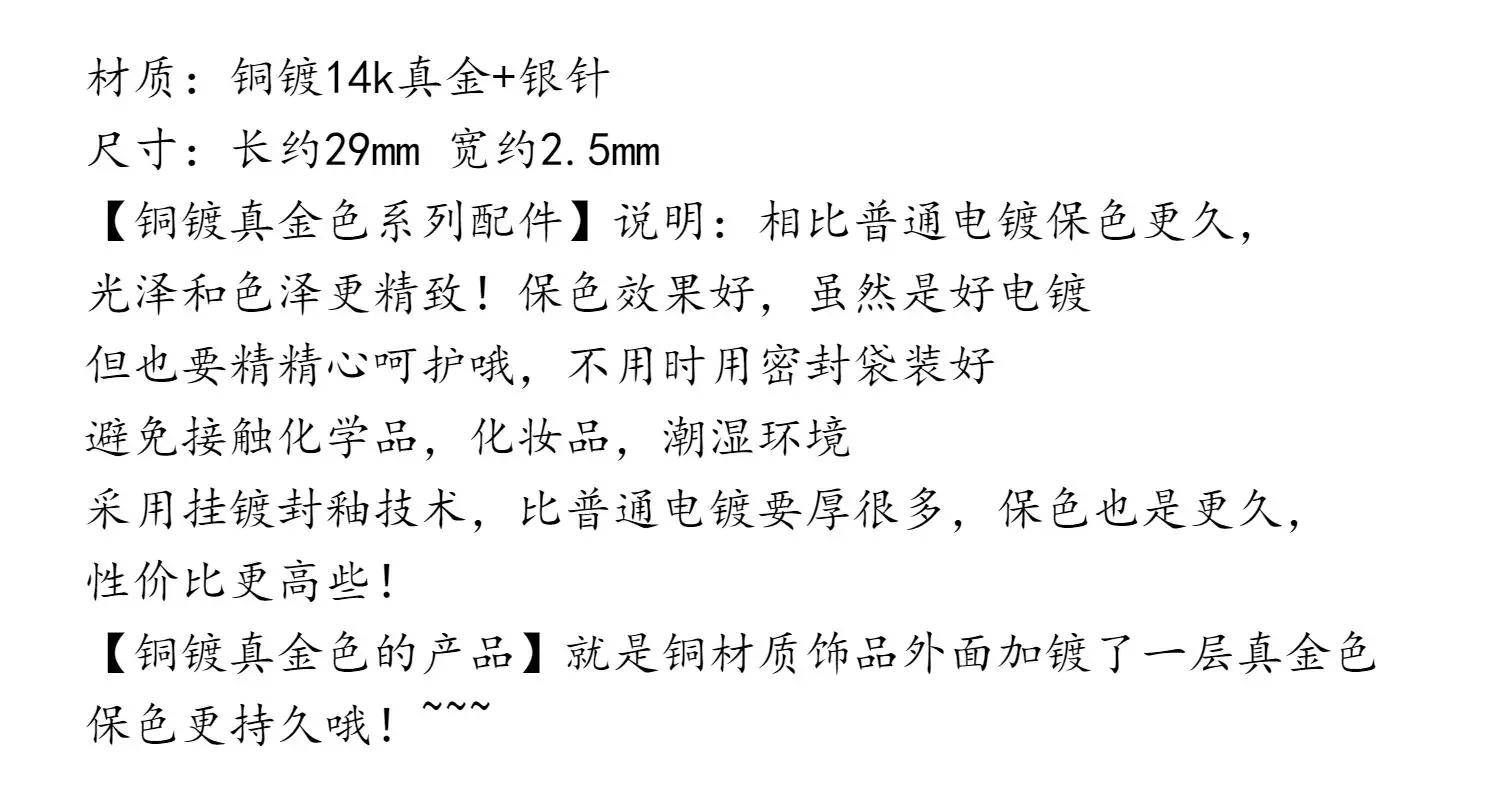 材质：铜镀14k真金+银针
尺寸：长约29mm 宽约2.5mm
【铜镀真金色系列配件】说明：相比普通电镀保色更久，
光泽和色泽更精致！保色效果好，虽然是好电镀
但也要精精心呵护哦，不用时用密封袋装好
避免接触化学品，化妆品，潮湿环境
采用挂镀封釉技术，比普通电镀要厚很多，保色也是更久，
性价比更高些！
【铜镀真金色的产品】就是铜材质饰品外面加镀了一层真金色
保色更持久哦！~~~